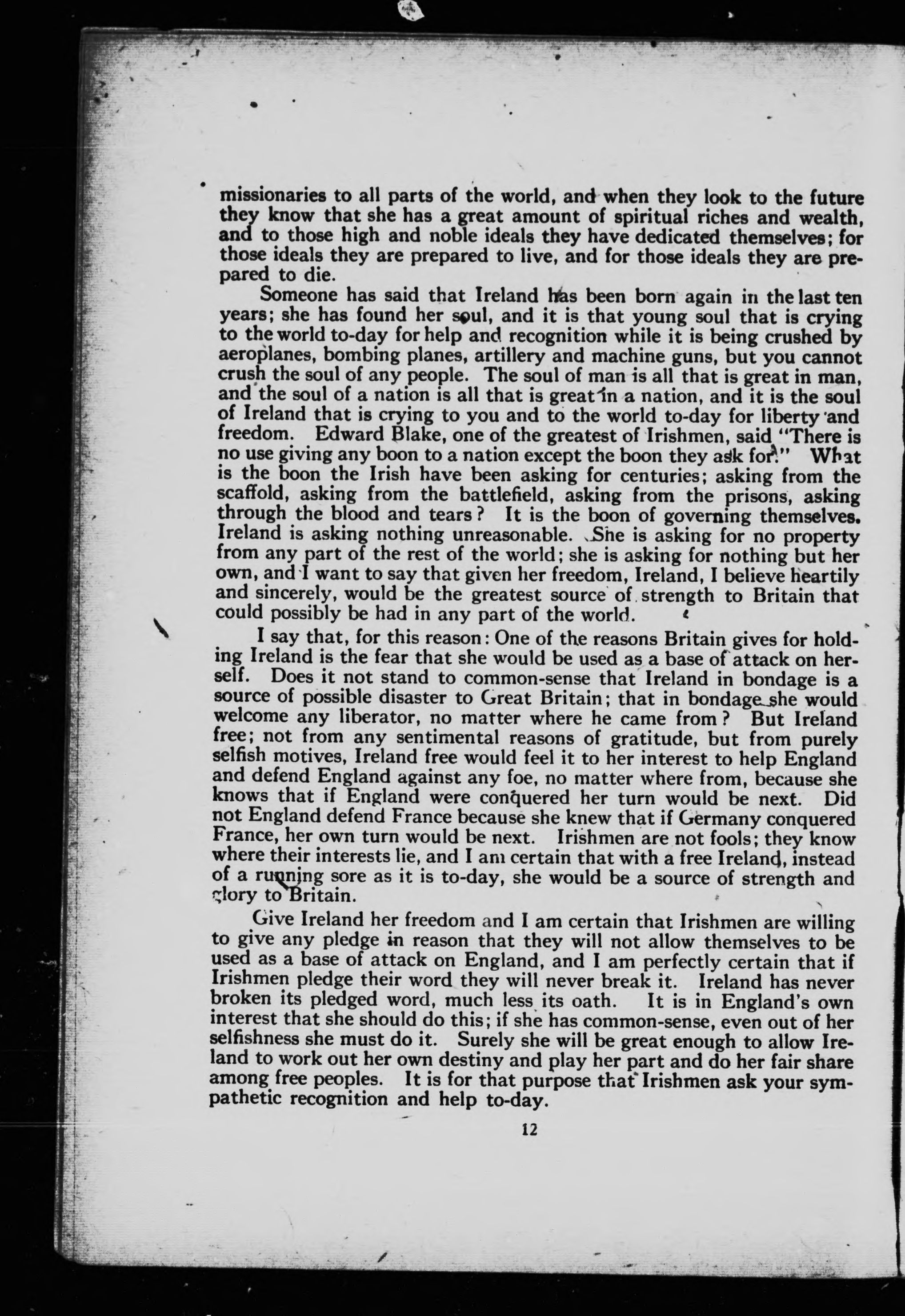 missionaries to all parts of the world, and when they look to the future they know that she has a great amount of spiritual riches and wealth, and to those high and noble ideals they have dedicated themselves; for those ideals they are prepared to live, and for those ideals they are prepared to die.

Someone has said that Ireland has been born again in the last ten years; she has found her soul, and it is that young soul that is crying to the world to-day for help and recognition while it is being crushed by aeroplanes, bombing planes, artillery and machine guns, but you cannot crush the soul of any people. The soul of man is all that is great in man, and the soul of a nation is all that is great in a nation, and it is the soul of Ireland that is crying to you and to the world to-day for liberty and freedom. Edward Blake, one of the greatest of Irishmen, said "There is no use giving any boon to a nation except the boon they ask for." What is the boon the Irish have been asking for centuries; asking from the scaffold, asking from the battlefield, asking from the prisons, asking through the blood and tears? It is the boon of governing themselves. Ireland is asking nothing unreasonable. She is asking for no property from any part of the rest of the world; she is asking for nothing but her own, and I want to say that given her freedom, Ireland, I believe heartily and sincerely, would be the greatest source of strength to Britain that could possibly be had in any part of the world.

I say that, for this reason: One of the reasons Britain gives for holding Ireland is the fear that she would be used as a base of attack on herself. Does it not stand to common-sense that Ireland in bondage is a source of possible disaster to Great Britain; that in bondage she would welcome any liberator, no matter where he came from? But Ireland free; not from any sentimental reasons of gratitude, but from purely selfish motives, Ireland free would feel it to her interest to help England and defend England against any foe, no matter where from, because she knows that if England were conquered her turn would be next. Did not England defend France because she knew that if Germany conquered France, her own turn would be next. Irishmen are not fools; they know where their interests lie, and I am certain that with a free Ireland, instead of a running sore as it is to-day, she would be a source of strength and glory to Britain.

Give Ireland her freedom and I am certain that Irishmen are willing to give any pledge in reason that they will not allow themselves to be used as a base of attack on England, and I am perfectly certain that if Irishmen pledge their word they will never break it. Ireland has never broken its pledged word, much less its oath. It is in England's own interest that she should do this; if she has common-sense, even out of her selfishness she must do it. Surely she will be great enough to allow Ireland to work out her own destiny and play her part and do her fair share among free peoples. It is for that purpose that Irishmen ask your sympathetic recognition and help to-day.

12